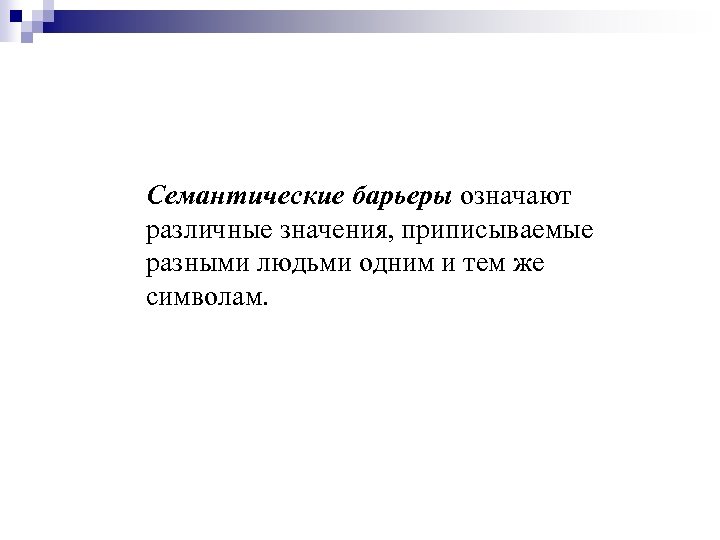 Семантические барьеры означают различные значения, приписываемые разными людьми одним и тем же символам.